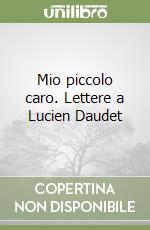 unilibro

Mio piccolo caro. Lettere a Lucien Daudet

COPERTINA NON DISPONIBILE